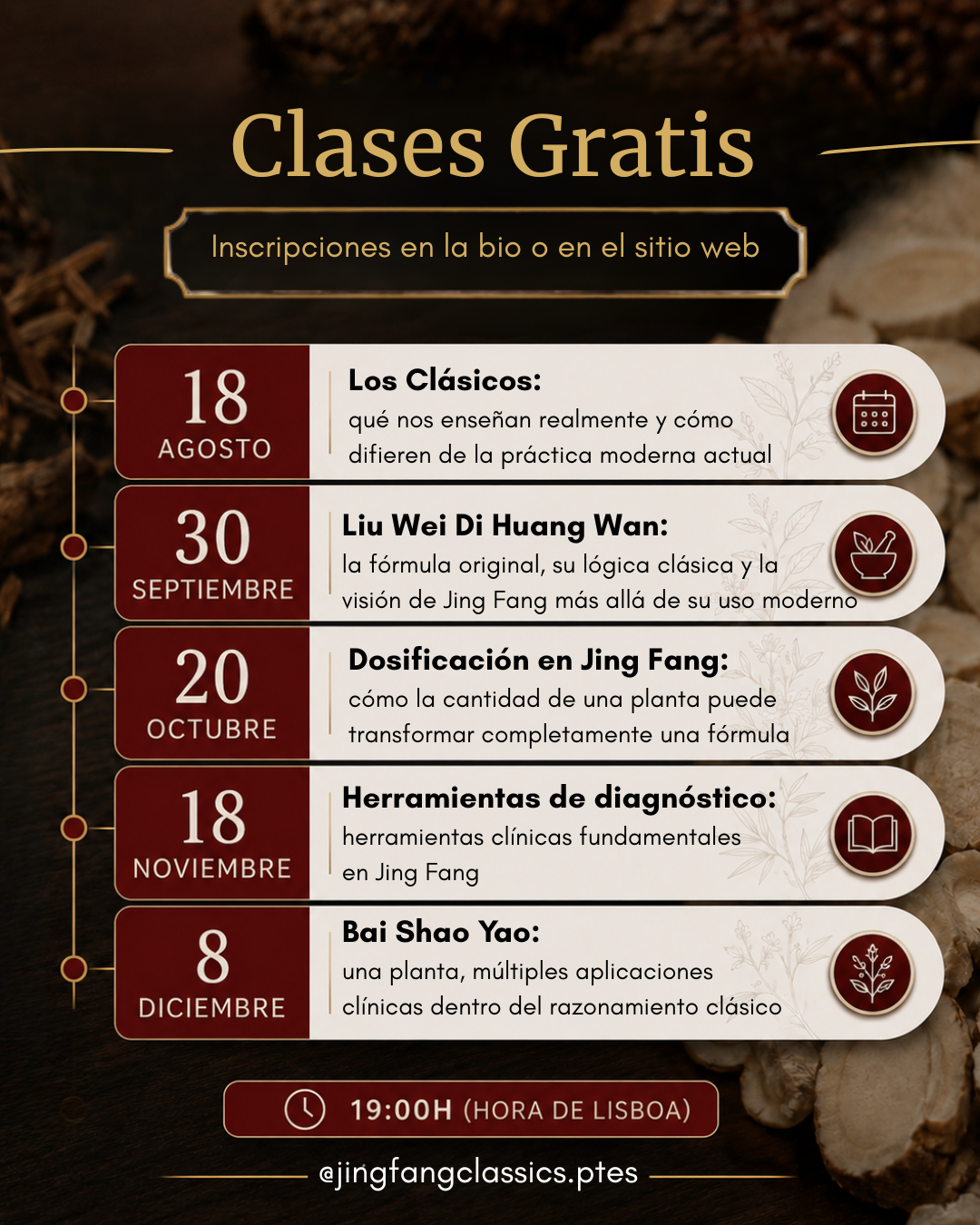 Clases Gratis

Inscripciones en la bio o en el sitio web

18
AGOSTO

Los Clásicos:
qué nos enseñan realmente y cómo difieren de la práctica moderna actual

30
SEPTIEMBRE

Liu Wei Di Huang Wan:
la fórmula original, su lógica clásica y la visión de Jing Fang más allá de su uso moderno

20
OCTUBRE

Dosificación en Jing Fang:
cómo la cantidad de una planta puede transformar completamente una fórmula

18
NOVIEMBRE

Herramientas de diagnóstico:
herramientas clínicas fundamentales en Jing Fang

8
DICIEMBRE

Bai Shao Yao:
una planta, múltiples aplicaciones clínicas dentro del razonamiento clásico

19:00H (HORA DE LISBOA)

@jingfangclassics.ptes